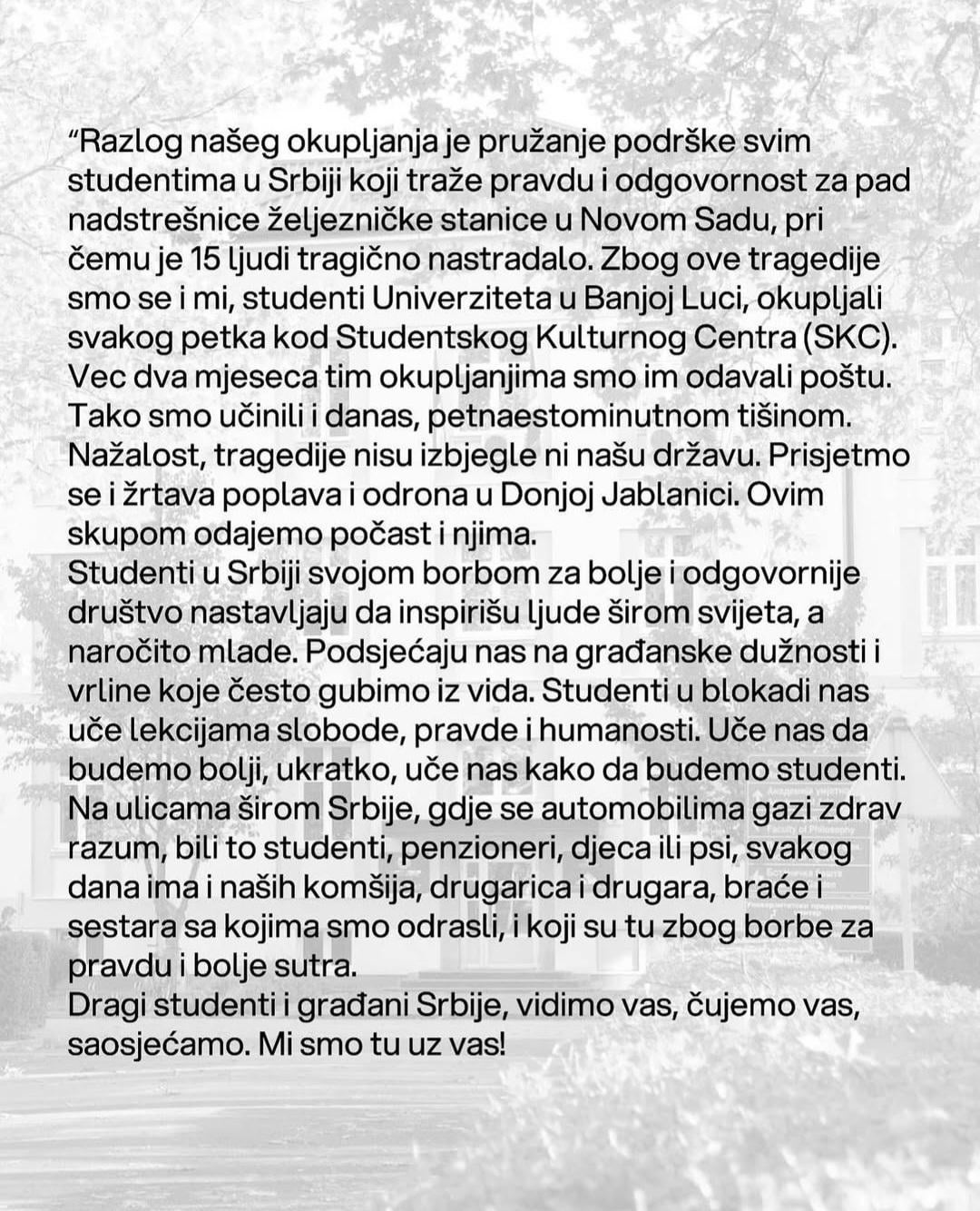 “Razlog našeg okupljanja je pružanje podrške svim studentima u Srbiji koji traže pravdu i odgovornost za pad nadstrešnice željezničke stanice u Novom Sadu, pri čemu je 15 ljudi tragično nastradalo. Zbog ove tragedije smo se i mi, studenti Univerziteta u Banjoj Luci, okupljali svakog petka kod Studentskog Kulturnog Centra (SKC). Vec dva mjeseca tim okupljanjima smo im odavali poštu. Tako smo učinili i danas, petnaestominutnom tišinom. Nažalost, tragedije nisu izbjegle ni našu državu. Prisjetmo se i žrtava poplava i odrona u Donjoj Jablanici. Ovim skupom odajemo počast i njima.
Studenti u Srbiji svojom borbom za bolje i odgovornije društvo nastavljaju da inspirišu ljude širom svijeta, a naročito mlade. Podsjećaju nas na građanske dužnosti i vrline koje često gubimo iz vida. Studenti u blokadi nas uče lekcijama slobode, pravde i humanosti. Uče nas da budemo bolji, ukratko, uče nas kako da budemo studenti. Na ulicama širom Srbije, gdje se automobilima gazi zdrav razum, bili to studenti, penzioneri, djeca ili psi, svakog dana ima i naših komšija, drugarica i drugara, braće i sestara sa kojima smo odrasli, i koji su tu zbog borbe za pravdu i bolje sutra.
Dragi studenti i građani Srbije, vidimo vas, čujemo vas, saosjećamo. Mi smo tu uz vas!